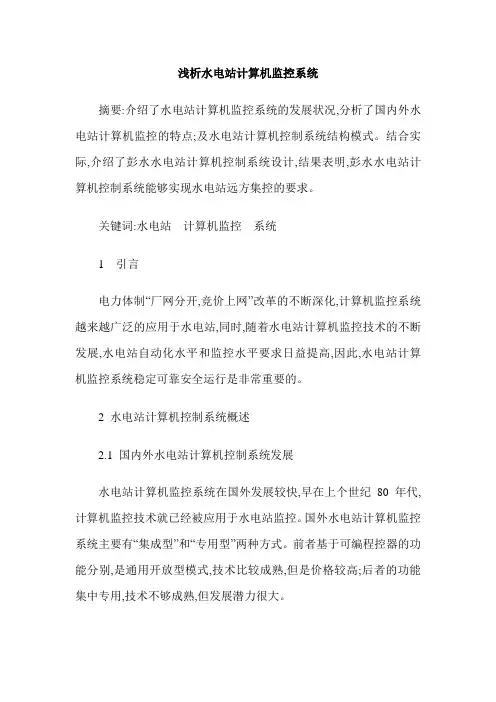 浅析水电站计算机监控系统

摘要:介绍了水电站计算机监控系统的发展状况,分析了国内外水电站计算机监控的特点;及水电站计算机控制系统结构模式。结合实际,介绍了彭水水电站计算机控制系统设计,结果表明,彭水水电站计算机控制系统能够实现水电站远方集控的要求。

关键词:水电站　计算机监控　系统

1　引言

电力体制“厂网分开,竞价上网”改革的不断深化,计算机监控系统越来越广泛的应用于水电站,同时,随着水电站计算机监控技术的不断发展,水电站自动化水平和监控水平要求日益提高,因此,水电站计算机监控系统稳定可靠安全运行是非常重要的。

2　水电站计算机控制系统概述

2.1　国内外水电站计算机控制系统发展

水电站计算机监控系统在国外发展较快,早在上个世纪 80 年代,计算机监控技术就已经被应用于水电站监控。国外水电站计算机监控系统主要有“集成型”和“专用型”两种方式。前者基于可编程控器的功能分别,是通用开放型模式,技术比较成熟,但是价格较高;后者的功能集中专用,技术不够成熟,但发展潜力很大。